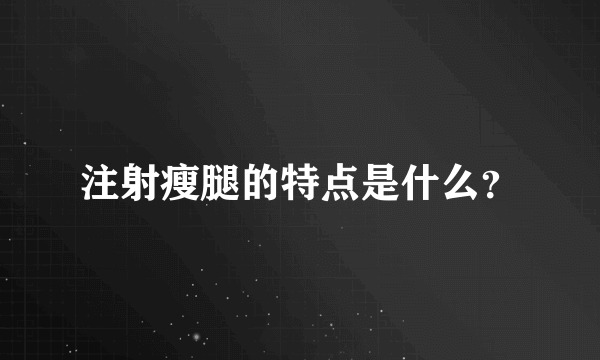 注射瘦腿的特点是什么?